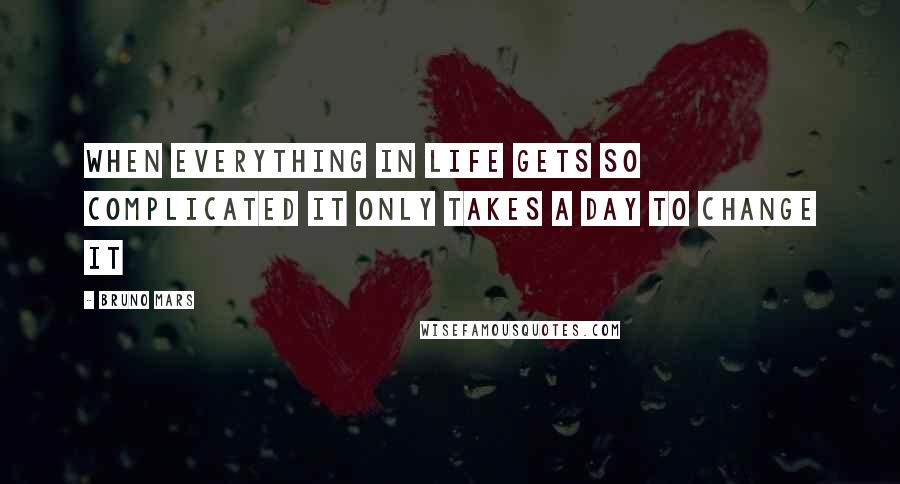 WHEN EVERYTHING IN LIFE GETS SO COMPLICATED IT ONLY TAKES A DAY TO CHANGE IT

- BRUNO MARS

WISEFAMOUSQUOTES.COM